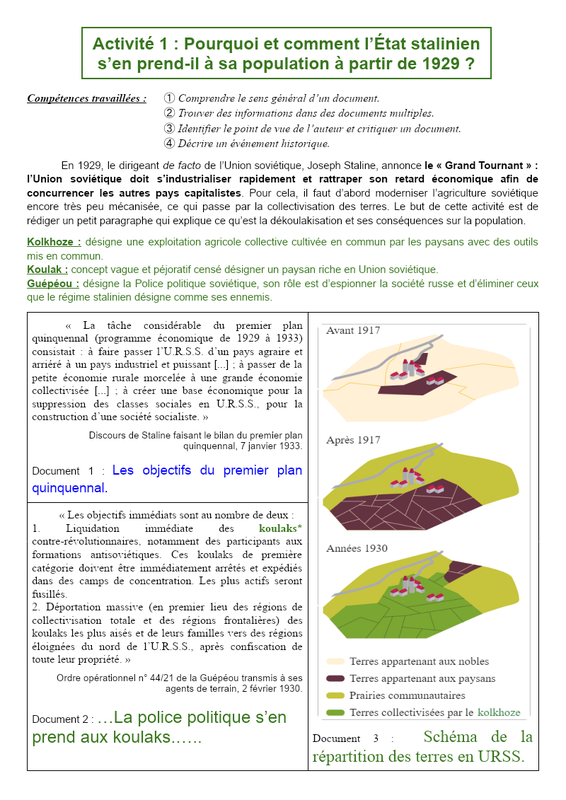 Activité 1 : Pourquoi et comment l'État stalinien s'en prend-il à sa population à partir de 1929 ?

Compétences travaillées : ① Comprendre le sens général d'un document.
② Trouver des informations dans des documents multiples.
③ Identifier le point de vue de l'auteur et critiquer un document.
④ Décrire un événement historique.

En 1929, le dirigeant de facto de l'Union soviétique, Joseph Staline, annonce le « Grand Tournant » : l'Union soviétique doit s'industrialiser rapidement et rattraper son retard économique afin de concurrencer les autres pays capitalistes. Pour cela, il faut d'abord moderniser l'agriculture soviétique encore très peu mécanisée, ce qui passe par la collectivisation des terres. Le but de cette activité est de rédiger un petit paragraphe qui explique ce qu'est la dékoulakisation et ses conséquences sur la population.

Kolkhoze : désigne une exploitation agricole collective cultivée en commun par les paysans avec des outils mis en commun.
Koulak : concept vague et péjoratif censé désigner un paysan riche en Union soviétique.
Guépéou : désigne la Police politique soviétique, son rôle est d'espionner la société russe et d'éliminer ceux que le régime stalinien désigne comme ses ennemis.

« La tâche considérable du premier plan quinquennal (programme économique de 1929 à 1933) consistait : à faire passer l'U.R.S.S. d'un pays agraire et arriéré à un pays industriel et puissant [...] ; à passer de la petite économie rurale morcelée à une grande économie collectivisée [...] ; à créer une base économique pour la suppression des classes sociales en U.R.S.S., pour la construction d'une société socialiste. »

Discours de Staline faisant le bilan du premier plan quinquennal, 7 janvier 1933.

Document 1 : Les objectifs du premier plan quinquennal.

« Les objectifs immédiats sont au nombre de deux :
1. Liquidation immédiate des koulaks* contre-révolutionnaires, notamment des participants aux formations antisoviétiques. Ces koulaks de première catégorie doivent être immédiatement arrêtés et expédiés dans des camps de concentration. Les plus actifs seront fusillés.
2. Déportation massive (en premier lieu des régions de collectivisation totale et des régions frontalières) des koulaks les plus aisés et de leurs familles vers des régions éloignées du nord de l'U.R.S.S., après confiscation de toute leur propriété. »

Ordre opérationnel n° 44/21 de la Guépéou transmis à ses agents de terrain, 2 février 1930.

Document 2 : …La police politique s'en prend aux koulaks…...

Avant 1917

Après 1917

Années 1930

Terres appartenant aux nobles
Terres appartenant aux paysans
Prairies communautaires
Terres collectivisées par le kolkhoze

Document 3 : Schéma de la répartition des terres en URSS.